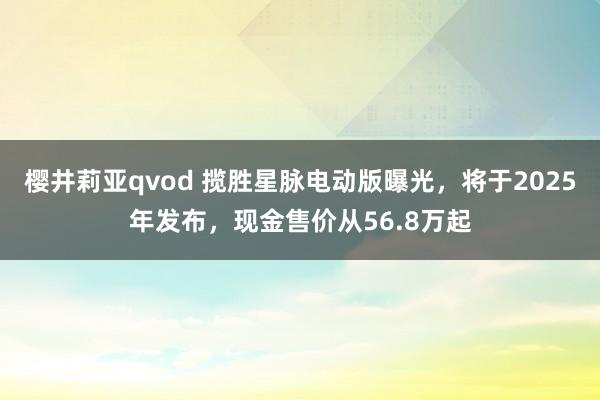 樱井莉亚qvod 揽胜星脉电动版曝光，将于2025年发布，现金售价从56.8万起